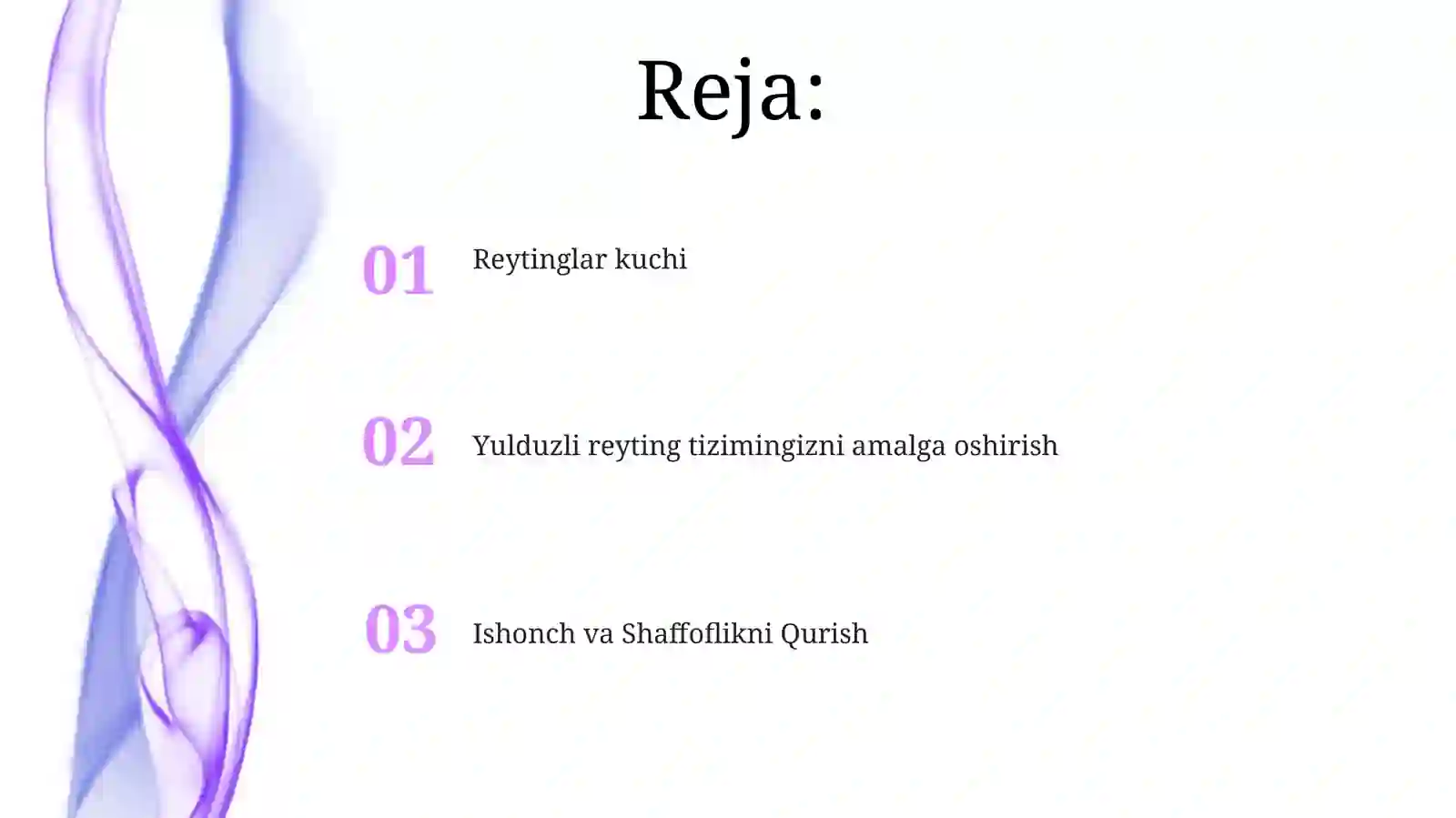 Reja:

01 Reytinglar kuchi

02 Yulduzli reyting tizimingizni amalga oshirish

03 Ishonch va Shaffoflikni Qurish